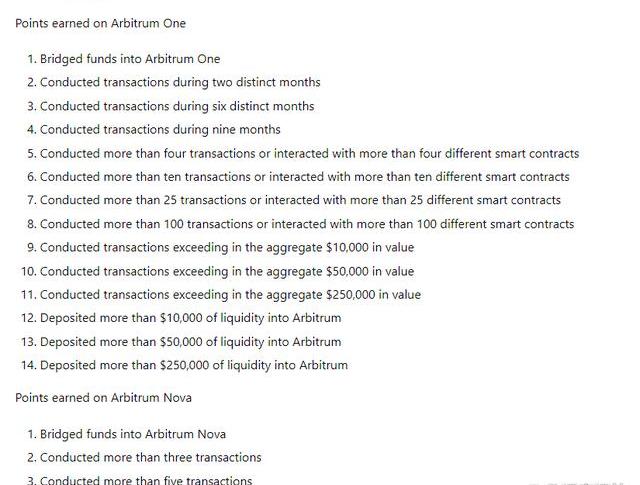 Points earned on Arbitrum One

1. Bridged funds into Arbitrum One
2. Conducted transactions during two distinct months
3. Conducted transactions during six distinct months
4. Conducted transactions during nine months
5. Conducted more than four transactions or interacted with more than four different smart contracts
6. Conducted more than ten transactions or interacted with more than ten different smart contracts
7. Conducted more than 25 transactions or interacted with more than 25 different smart contracts
8. Conducted more than 100 transactions or interacted with more than 100 different smart contracts
9. Conducted transactions exceeding in the aggregate \$10,000 in value
10. Conducted transactions exceeding in the aggregate \$50,000 in value
11. Conducted transactions exceeding in the aggregate \$250,000 in value
12. Deposited more than \$10,000 of liquidity into Arbitrum
13. Deposited more than \$50,000 of liquidity into Arbitrum
14. Deposited more than \$250,000 of liquidity into Arbitrum

Points earned on Arbitrum Nova

1. Bridged funds into Arbitrum Nova
2. Conducted more than three transactions
3. Conducted more than five transactions